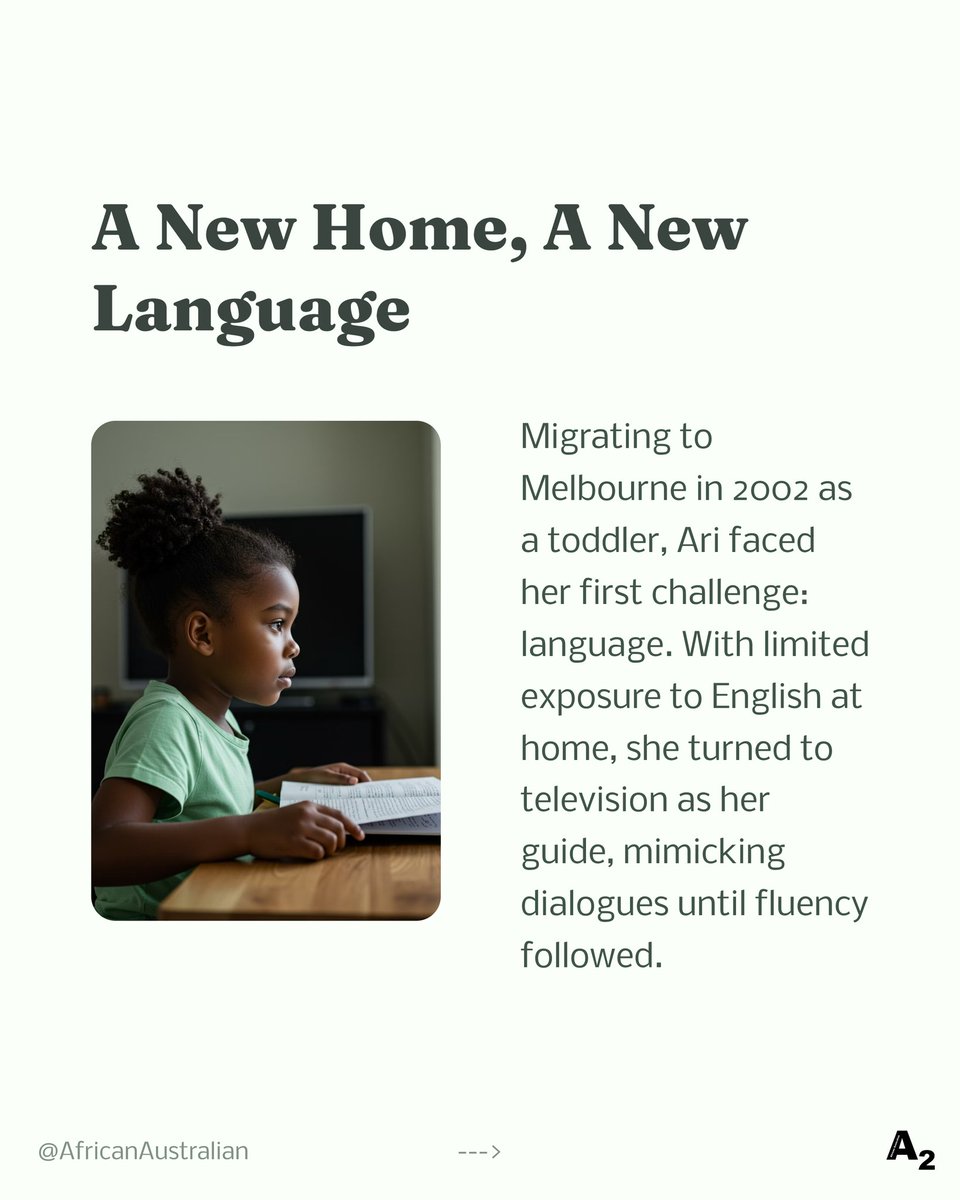 A New Home, A New Language

Migrating to Melbourne in 2002 as a toddler, Ari faced her first challenge: language. With limited exposure to English at home, she turned to television as her guide, mimicking dialogues until fluency followed.

@AfricanAustralian

--->

A2